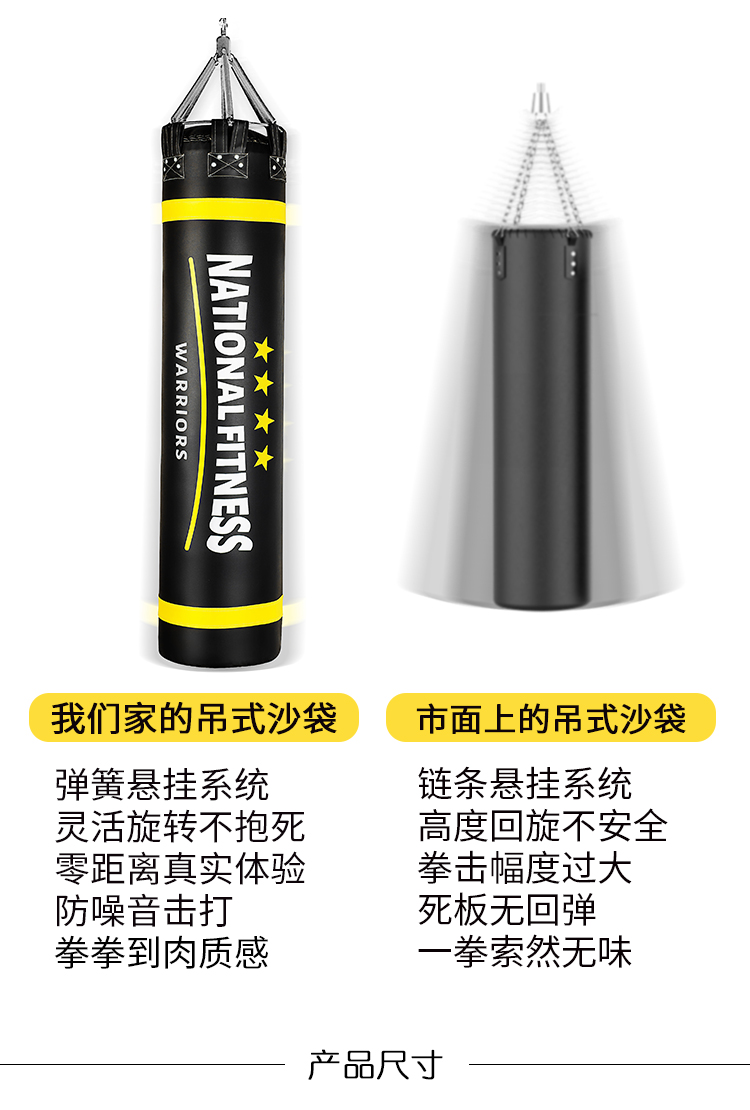 NATIONAL FITNESS
WARRIORS

我们家的吊式沙袋

弹簧悬挂系统
灵活旋转不抱死
零距离真实体验
防噪音击打
拳拳到肉质感

市面上的吊式沙袋

链条悬挂系统
高度回旋不安全
拳击幅度过大
死板无回弹
一拳索然无味

产品尺寸